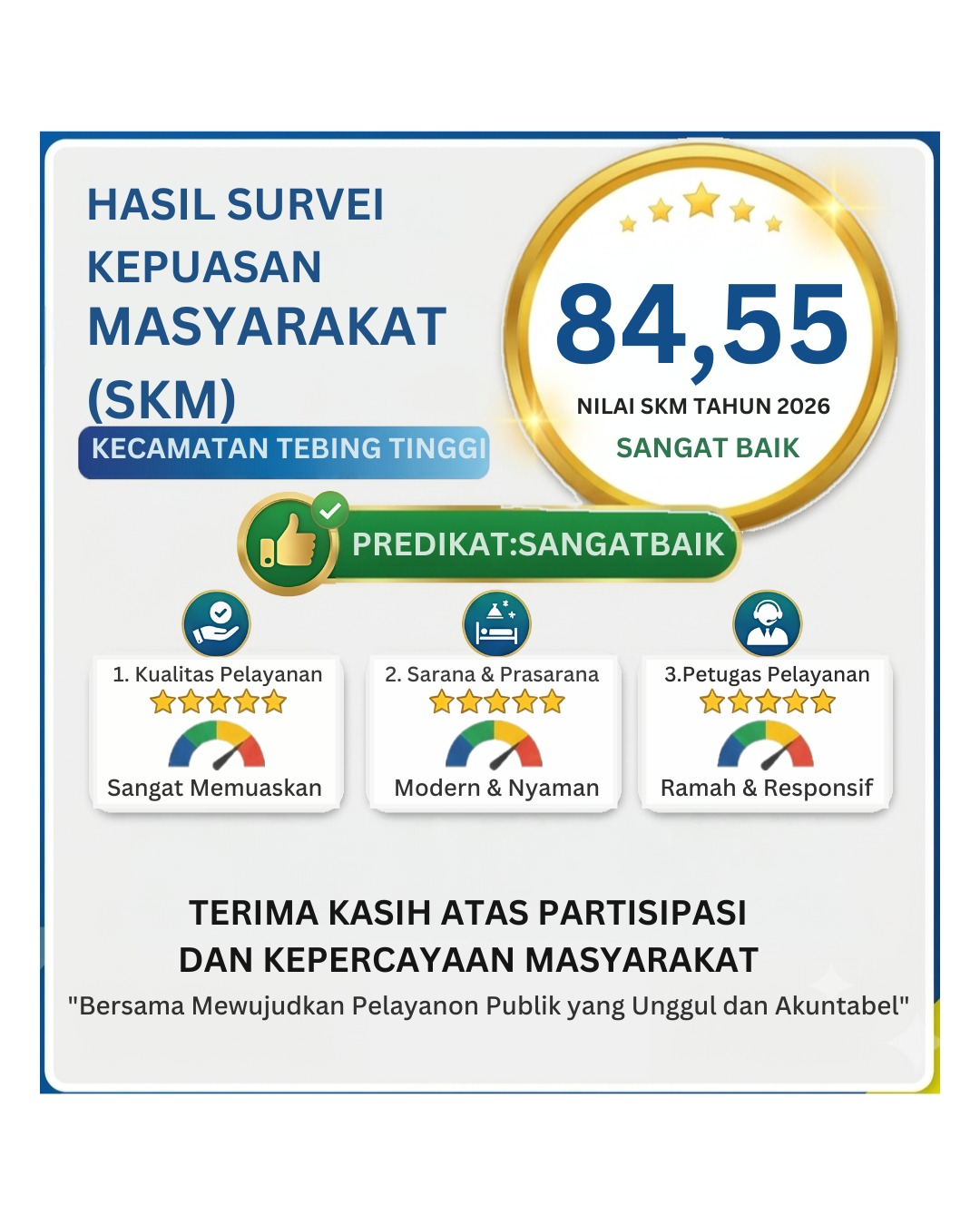 HASIL SURVEI KEPUASAN MASYARAKAT (SKM)

KECAMATAN TEBING TINGGI

84,55

NILAI SKM TAHUN 2026

SANGAT BAIK

PREDIKAT:SANGATBAIK

1. Kualitas Pelayanan

Sangat Memuaskan

2. Sarana & Prasarana

Modern & Nyaman

3.Petugas Pelayanan

Ramah & Responsif

TERIMA KASIH ATAS PARTISIPASI DAN KEPERCAYAAN MASYARAKAT

"Bersama Mewujudkan Pelayanon Publik yang Unggul dan Akuntabel"